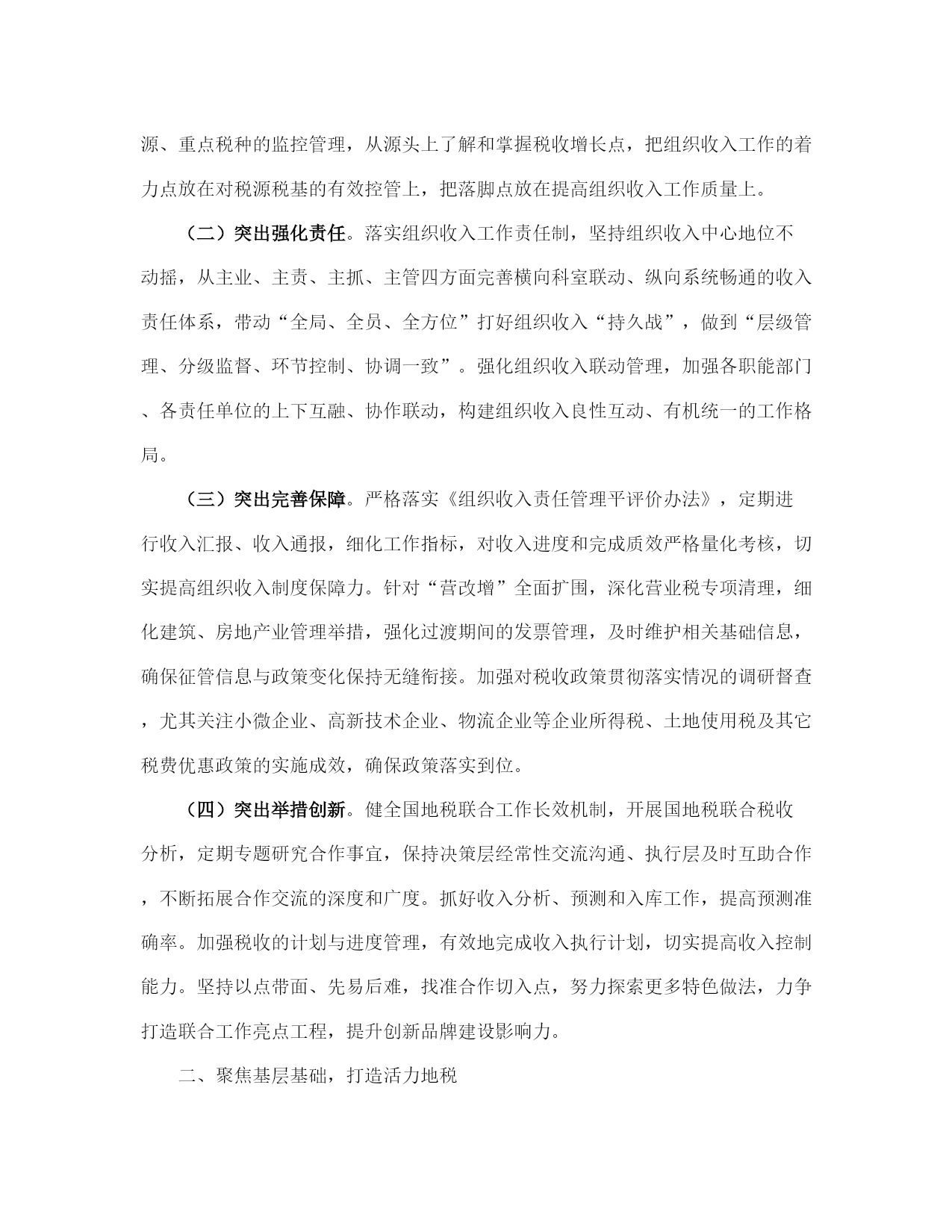 源、重点税种的监控管理，从源头上了解和掌握税收增长点，把组织收入工作的着力点放在对税源税基的有效控管上，把落脚点放在提高组织收入工作质量上。

（二）突出强化责任。落实组织收入工作责任制，坚持组织收入中心地位不动摇，从主业、主责、主抓、主管四方面完善横向科室联动、纵向系统畅通的收入责任体系，带动“全局、全员、全方位”打好组织收入“持久战”，做到“层级管理、分级监督、环节控制、协调一致”。强化组织收入联动管理，加强各职能部门、各责任单位的上下互融、协作联动，构建组织收入良性互动、有机统一的工作格局。

（三）突出完善保障。严格落实《组织收入责任管理平评价办法》，定期进行收入汇报、收入通报，细化工作指标，对收入进度和完成质效严格量化考核，切实提高组织收入制度保障力。针对“营改增”全面扩围，深化营业税专项清理，细化建筑、房地产业管理举措，强化过渡期间的发票管理，及时维护相关基础信息，确保征管信息与政策变化保持无缝衔接。加强对税收政策贯彻落实情况的调研督查，尤其关注小微企业、高新技术企业、物流企业等企业所得税、土地使用税及其它税费优惠政策的实施成效，确保政策落实到位。

（四）突出举措创新。健全国地税联合工作长效机制，开展国地税联合税收分析，定期专题研究合作事宜，保持决策层经常性交流沟通、执行层及时互助合作，不断拓展合作交流的深度和广度。抓好收入分析、预测和入库工作，提高预测准确率。加强税收的计划与进度管理，有效地完成收入执行计划，切实提高收入控制能力。坚持以点带面、先易后难，找准合作切入点，努力探索更多特色做法，力争打造联合工作亮点工程，提升创新品牌建设影响力。

二、聚焦基层基础，打造活力地税